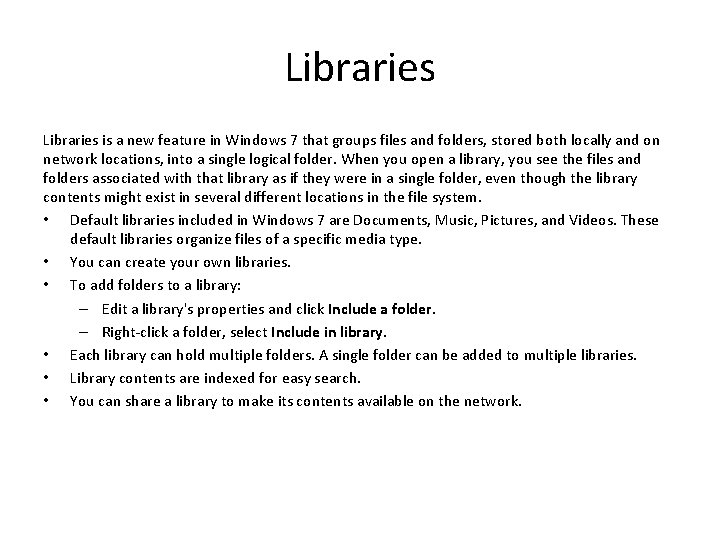 Libraries

Libraries is a new feature in Windows 7 that groups files and folders, stored both locally and on network locations, into a single logical folder. When you open a library, you see the files and folders associated with that library as if they were in a single folder, even though the library contents might exist in several different locations in the file system.

• Default libraries included in Windows 7 are Documents, Music, Pictures, and Videos. These default libraries organize files of a specific media type.
• You can create your own libraries.
• To add folders to a library:
  – Edit a library's properties and click Include a folder.
  – Right-click a folder, select Include in library.
• Each library can hold multiple folders. A single folder can be added to multiple libraries.
• Library contents are indexed for easy search.
• You can share a library to make its contents available on the network.